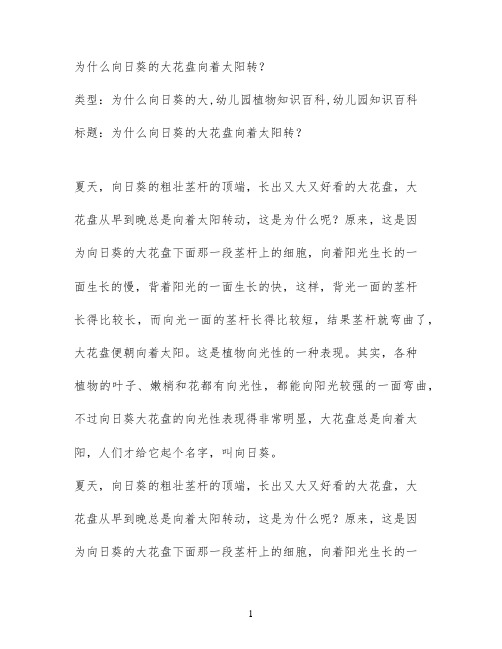 为什么向日葵的大花盘向着太阳转？

类型：为什么向日葵的大,幼儿园植物知识百科,幼儿园知识百科

标题：为什么向日葵的大花盘向着太阳转？

夏天，向日葵的粗壮茎杆的顶端，长出又大又好看的大花盘，大花盘从早到晚总是向着太阳转动，这是为什么呢？原来，这是因为向日葵的大花盘下面那一段茎杆上的细胞，向着阳光生长的一面生长的慢，背着阳光的一面生长的快，这样，背光一面的茎杆长得比较长，而向光一面的茎杆长得比较短，结果茎杆就弯曲了，大花盘便朝向着太阳。这是植物向光性的一种表现。其实，各种植物的叶子、嫩梢和花都有向光性，都能向阳光较强的一面弯曲，不过向日葵大花盘的向光性表现得非常明显，大花盘总是向着太阳，人们才给它起个名字，叫向日葵。

夏天，向日葵的粗壮茎杆的顶端，长出又大又好看的大花盘，大花盘从早到晚总是向着太阳转动，这是为什么呢？原来，这是因为向日葵的大花盘下面那一段茎杆上的细胞，向着阳光生长的一

1